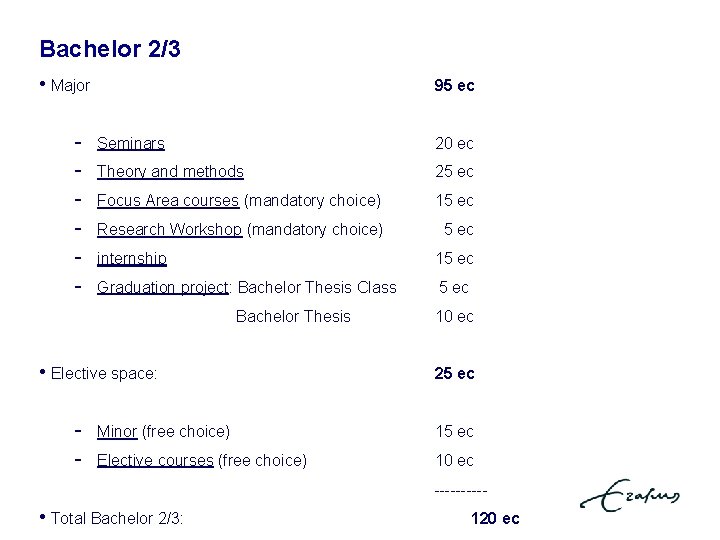 Bachelor 2/3

• Major 95 ec

- Seminars 20 ec
- Theory and methods 25 ec
- Focus Area courses (mandatory choice) 15 ec
- Research Workshop (mandatory choice) 5 ec
- internship 15 ec
- Graduation project: Bachelor Thesis Class 5 ec
Bachelor Thesis 10 ec

• Elective space: 25 ec

- Minor (free choice) 15 ec
- Elective courses (free choice) 10 ec
----------
• Total Bachelor 2/3: 120 ec

Erasmus